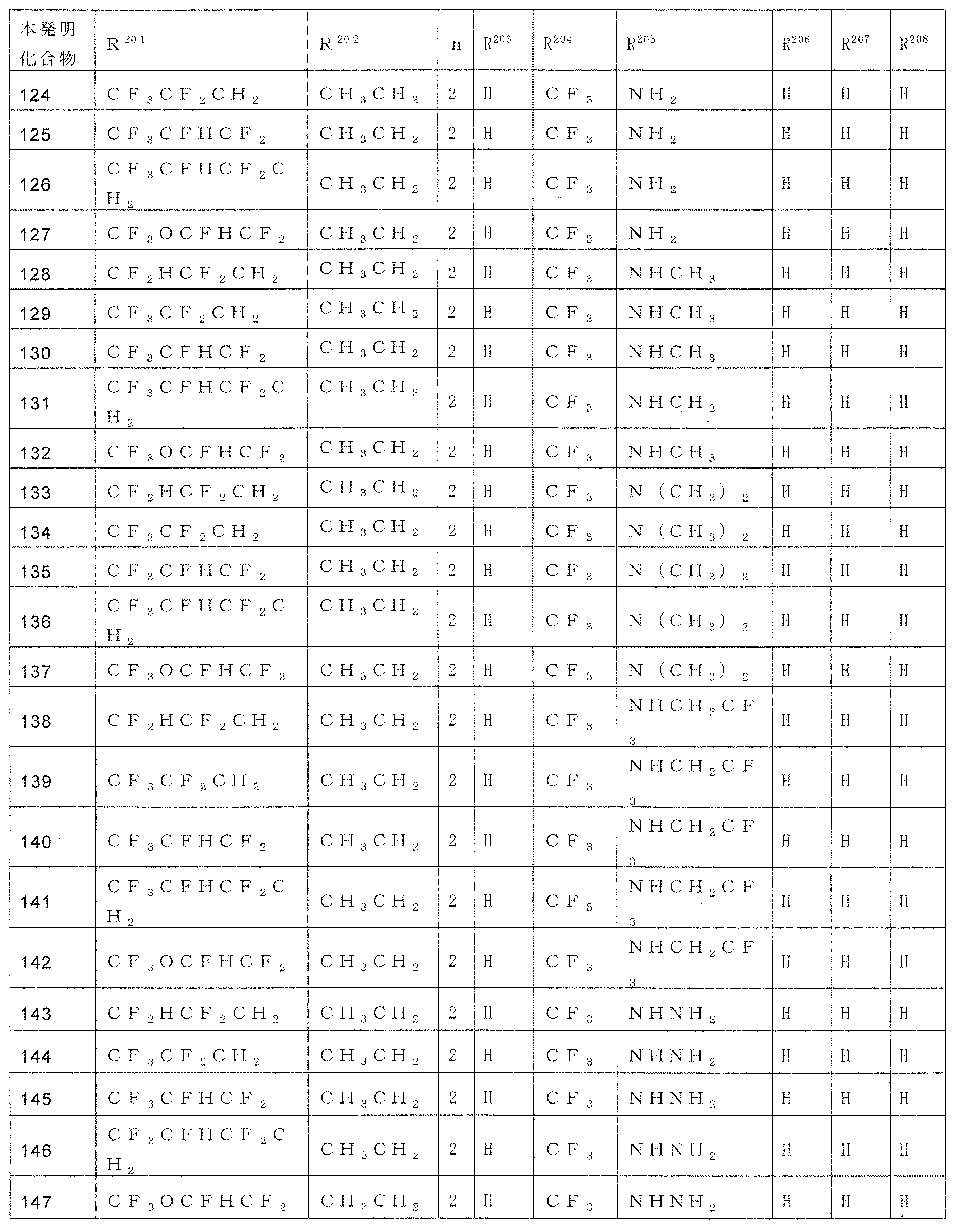 | 本発明化合物 | $R^{201}$ | $R^{202}$ | n | $R^{203}$ | $R^{204}$ | $R^{205}$ | $R^{206}$ | $R^{207}$ | $R^{208}$ |
|---|---|---|---|---|---|---|---|---|---|
| 124 | $CF_3CF_2CH_2$ | $CH_3CH_2$ | 2 | H | $CF_3$ | $NH_2$ | H | H | H |
| 125 | $CF_3CFHCF_2$ | $CH_3CH_2$ | 2 | H | $CF_3$ | $NH_2$ | H | H | H |
| 126 | $CF_3CFHCF_2CH_2$ | $CH_3CH_2$ | 2 | H | $CF_3$ | $NH_2$ | H | H | H |
| 127 | $CF_3OCFHCF_2$ | $CH_3CH_2$ | 2 | H | $CF_3$ | $NH_2$ | H | H | H |
| 128 | $CF_2HCF_2CH_2$ | $CH_3CH_2$ | 2 | H | $CF_3$ | $NHCH_3$ | H | H | H |
| 129 | $CF_3CF_2CH_2$ | $CH_3CH_2$ | 2 | H | $CF_3$ | $NHCH_3$ | H | H | H |
| 130 | $CF_3CFHCF_2$ | $CH_3CH_2$ | 2 | H | $CF_3$ | $NHCH_3$ | H | H | H |
| 131 | $CF_3CFHCF_2CH_2$ | $CH_3CH_2$ | 2 | H | $CF_3$ | $NHCH_3$ | H | H | H |
| 132 | $CF_3OCFHCF_2$ | $CH_3CH_2$ | 2 | H | $CF_3$ | $NHCH_3$ | H | H | H |
| 133 | $CF_2HCF_2CH_2$ | $CH_3CH_2$ | 2 | H | $CF_3$ | $N(CH_3)_2$ | H | H | H |
| 134 | $CF_3CF_2CH_2$ | $CH_3CH_2$ | 2 | H | $CF_3$ | $N(CH_3)_2$ | H | H | H |
| 135 | $CF_3CFHCF_2$ | $CH_3CH_2$ | 2 | H | $CF_3$ | $N(CH_3)_2$ | H | H | H |
| 136 | $CF_3CFHCF_2CH_2$ | $CH_3CH_2$ | 2 | H | $CF_3$ | $N(CH_3)_2$ | H | H | H |
| 137 | $CF_3OCFHCF_2$ | $CH_3CH_2$ | 2 | H | $CF_3$ | $N(CH_3)_2$ | H | H | H |
| 138 | $CF_2HCF_2CH_2$ | $CH_3CH_2$ | 2 | H | $CF_3$ | $NHCH_2CF_3$ | H | H | H |
| 139 | $CF_3CF_2CH_2$ | $CH_3CH_2$ | 2 | H | $CF_3$ | $NHCH_2CF_3$ | H | H | H |
| 140 | $CF_3CFHCF_2$ | $CH_3CH_2$ | 2 | H | $CF_3$ | $NHCH_2CF_3$ | H | H | H |
| 141 | $CF_3CFHCF_2CH_2$ | $CH_3CH_2$ | 2 | H | $CF_3$ | $NHCH_2CF_3$ | H | H | H |
| 142 | $CF_3OCFHCF_2$ | $CH_3CH_2$ | 2 | H | $CF_3$ | $NHCH_2CF_3$ | H | H | H |
| 143 | $CF_2HCF_2CH_2$ | $CH_3CH_2$ | 2 | H | $CF_3$ | $NHNH_2$ | H | H | H |
| 144 | $CF_3CF_2CH_2$ | $CH_3CH_2$ | 2 | H | $CF_3$ | $NHNH_2$ | H | H | H |
| 145 | $CF_3CFHCF_2$ | $CH_3CH_2$ | 2 | H | $CF_3$ | $NHNH_2$ | H | H | H |
| 146 | $CF_3CFHCF_2CH_2$ | $CH_3CH_2$ | 2 | H | $CF_3$ | $NHNH_2$ | H | H | H |
| 147 | $CF_3OCFHCF_2$ | $CH_3CH_2$ | 2 | H | $CF_3$ | $NHNH_2$ | H | H | H |